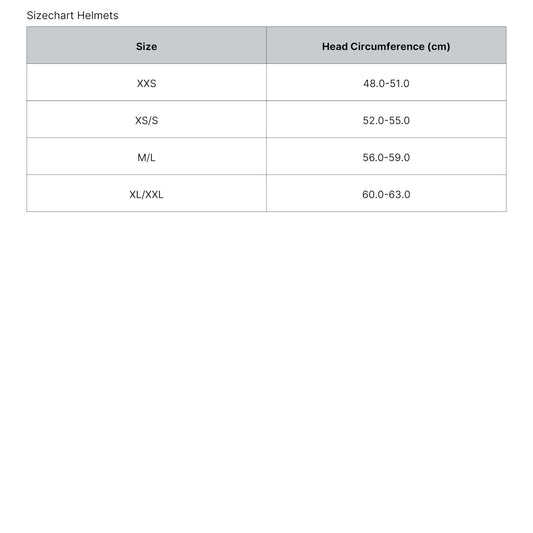 Sizechart Helmets

| Size | Head Circumference (cm) |
|---|---|
| XXS | 48.0-51.0 |
| XS/S | 52.0-55.0 |
| M/L | 56.0-59.0 |
| XL/XXL | 60.0-63.0 |